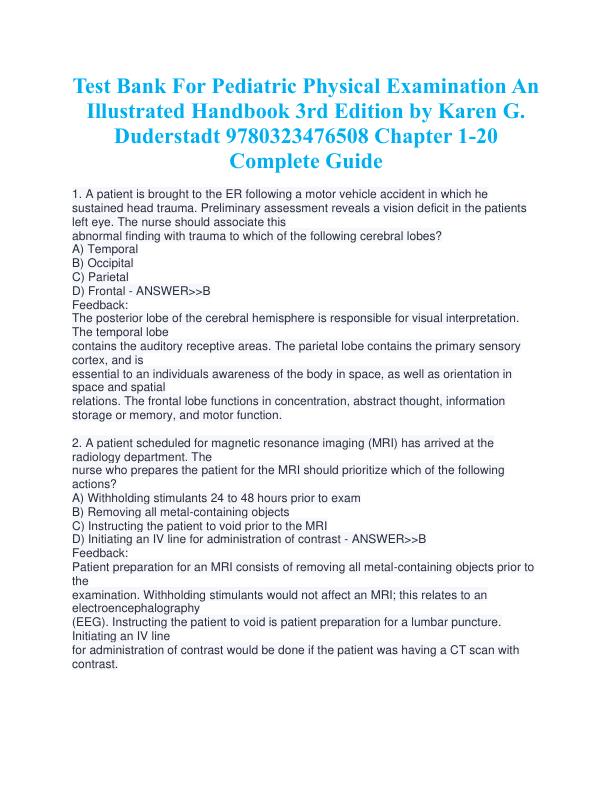 Test Bank For Pediatric Physical Examination An Illustrated Handbook 3rd Edition by Karen G. Duderstadt 9780323476508 Chapter 1-20 Complete Guide

1. A patient is brought to the ER following a motor vehicle accident in which he sustained head trauma. Preliminary assessment reveals a vision deficit in the patients left eye. The nurse should associate this abnormal finding with trauma to which of the following cerebral lobes?
A) Temporal
B) Occipital
C) Parietal
D) Frontal - ANSWER>>B
Feedback:
The posterior lobe of the cerebral hemisphere is responsible for visual interpretation. The temporal lobe contains the auditory receptive areas. The parietal lobe contains the primary sensory cortex, and is essential to an individuals awareness of the body in space, as well as orientation in space and spatial relations. The frontal lobe functions in concentration, abstract thought, information storage or memory, and motor function.

2. A patient scheduled for magnetic resonance imaging (MRI) has arrived at the radiology department. The nurse who prepares the patient for the MRI should prioritize which of the following actions?
A) Withholding stimulants 24 to 48 hours prior to exam
B) Removing all metal-containing objects
C) Instructing the patient to void prior to the MRI
D) Initiating an IV line for administration of contrast - ANSWER>>B
Feedback:
Patient preparation for an MRI consists of removing all metal-containing objects prior to the examination. Withholding stimulants would not affect an MRI; this relates to an electroencephalography (EEG). Instructing the patient to void is patient preparation for a lumbar puncture. Initiating an IV line for administration of contrast would be done if the patient was having a CT scan with contrast.